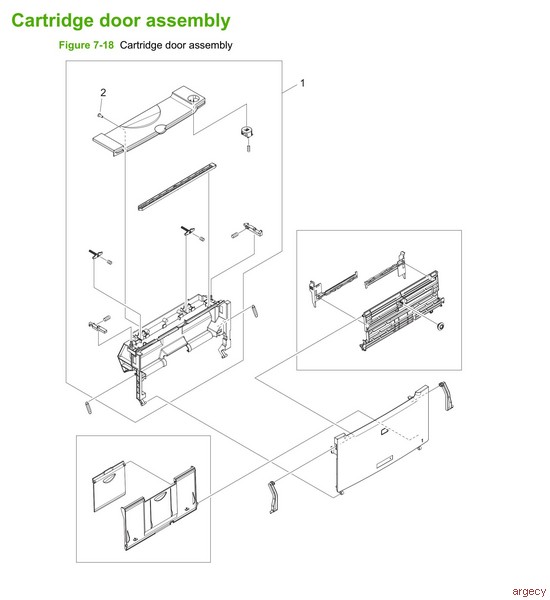 Cartridge door assembly

Figure 7-18 Cartridge door assembly

2

1

1

argecy